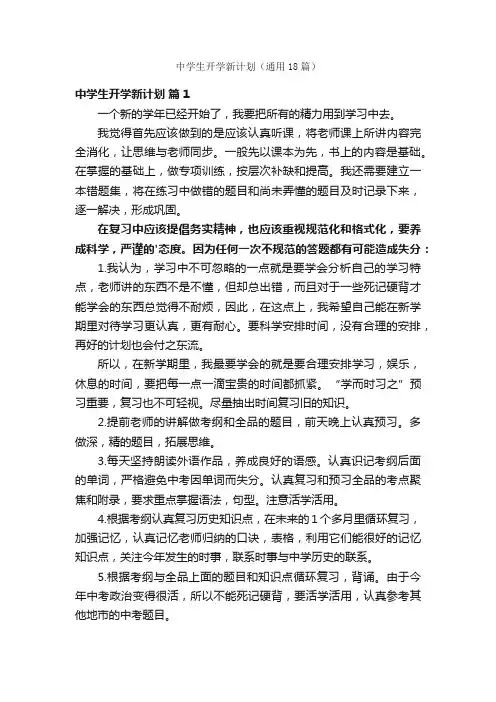 中学生开学新计划（通用18篇）

中学生开学新计划 篇1

一个新的学年已经开始了，我要把所有的精力用到学习中去。

我觉得首先应该做到的是应该认真听课，将老师课上所讲内容完全消化，让思维与老师同步。一般先以课本为先，书上的内容是基础。在掌握的基础上，做专项训练，按层次补缺和提高。我还需要建立一本错题集，将在练习中做错的题目和尚未弄懂的题目及时记录下来，逐一解决，形成巩固。

在复习中应该提倡务实精神，也应该重视规范化和格式化，要养成科学，严谨的'态度。因为任何一次不规范的答题都有可能造成失分：

1.我认为，学习中不可忽略的一点就是要学会分析自己的学习特点，老师讲的东西不是不懂，但却总出错，而且对于一些死记硬背才能学会的东西总觉得不耐烦，因此，在这点上，我希望自己能在新学期里对待学习更认真，更有耐心。要科学安排时间，没有合理的安排，再好的计划也会付之东流。

所以，在新学期里，我最要学会的就是要合理安排学习，娱乐，休息的时间，要把每一点一滴宝贵的时间都抓紧。“学而时习之”预习重要，复习也不可轻视。尽量抽出时间复习旧的知识。

2.提前老师的讲解做考纲和全品的题目，前天晚上认真预习。多做深，精的题目，拓展思维。

3.每天坚持朗读外语作品，养成良好的语感。认真识记考纲后面的单词，严格避免中考因单词而失分。认真复习和预习全品的考点聚焦和附录，要求重点掌握语法，句型。注意活学活用。

4.根据考纲认真复习历史知识点，在未来的1个多月里循环复习，加强记忆，认真记忆老师归纳的口诀，表格，利用它们能很好的记忆知识点，关注今年发生的时事，联系时事与中学历史的联系。

5.根据考纲与全品上面的题目和知识点循环复习，背诵。由于今年中考政治变得很活，所以不能死记硬背，要活学活用，认真参考其他地市的中考题目。